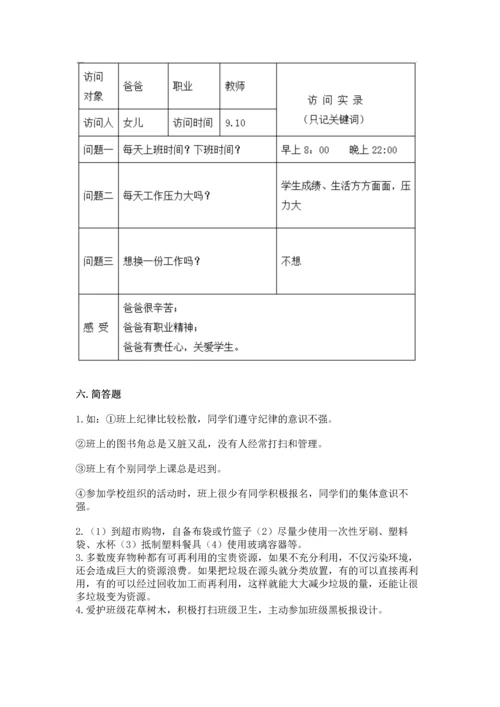 | 访问对象 | 爸爸 | 职业 | 教师 | 访 问 实 录（只记关键词） |
|---|---|---|---|---|
| 访问人 | 女儿 | 访问时间 | 9.10 | |
| 问题一 | 每天上班时间？下班时间？ | | | 早上 8：00　晚上 22:00 |
| 问题二 | 每天工作压力大吗？ | | | 学生成绩、生活方方面面，压力大 |
| 问题三 | 想换一份工作吗？ | | | 不想 |
| 感 受 | 爸爸很辛苦；爸爸有职业精神；爸爸有责任心，关爱学生。 | | | |

六. 简答题

1. 如：①班上纪律比较松散，同学们遵守纪律的意识不强。

②班上的图书角总是又脏又乱，没有人经常打扫和管理。

③班上有个别同学上课总是迟到。

④参加学校组织的活动时，班上很少有同学积极报名，同学们的集体意识不强。

2.（1）到超市购物，自备布袋或竹篮子（2）尽量少使用一次性牙刷、塑料袋、水杯（3）抵制塑料餐具（4）使用玻璃容器等。
3. 多数废弃物种都有可再利用的宝贵资源，如果不充分利用，不仅污染环境，还会造成巨大的资源浪费。如果把垃圾在源头就分类放置，有的可以直接再利用，有的可以经过回收加工而再利用，这样就能大大减少垃圾的量，还能让很多垃圾变为资源。
4. 爱护班级花草树木，积极打扫班级卫生，主动参加班级黑板报设计。